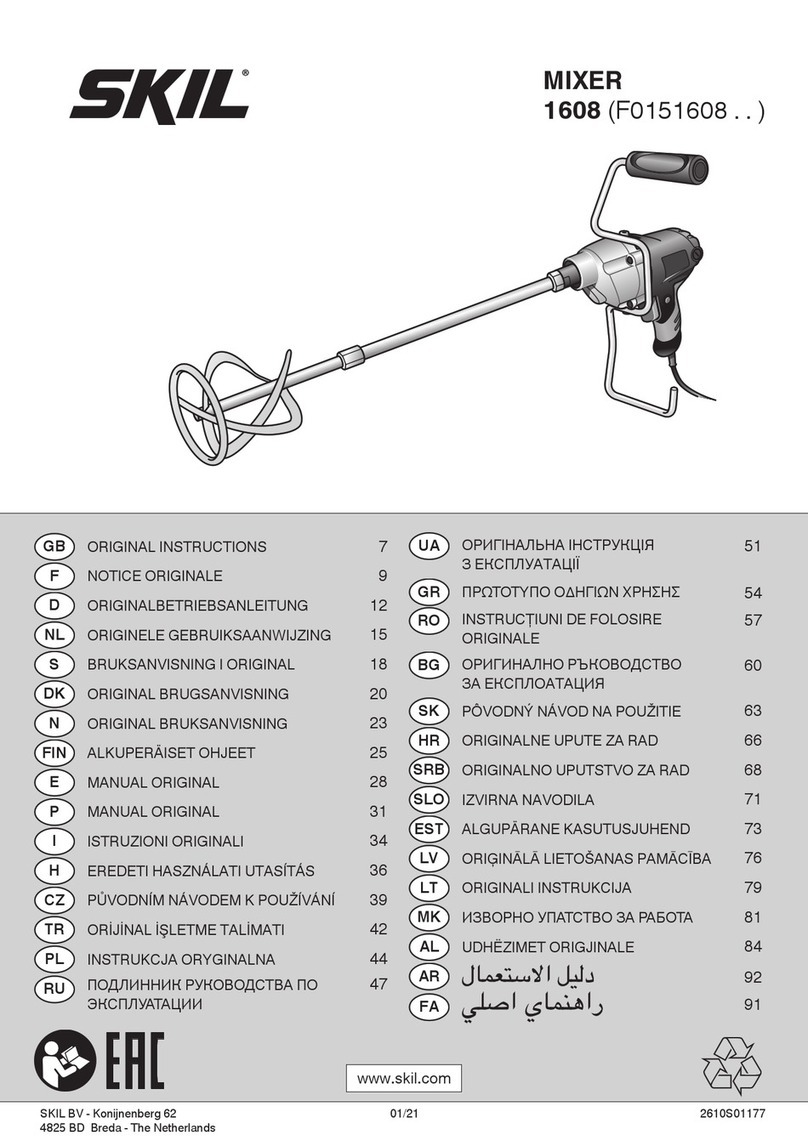 SKIL®

MIXER
1608 (F0151608 . . )

GB ORIGINAL INSTRUCTIONS 7
F NOTICE ORIGINALE 9
D ORIGINALBETRIEBSANLEITUNG 12
NL ORIGINELE GEBRUIKSAANWIJZING 15
S BRUKSANVISNING I ORIGINAL 18
DK ORIGINAL BRUGSANVISNING 20
N ORIGINAL BRUKSANVISNING 23
FIN ALKUPERÄISET OHJEET 25
E MANUAL ORIGINAL 28
P MANUAL ORIGINAL 31
I ISTRUZIONI ORIGINALI 34
H EREDETI HASZNÁLATI UTASÍTÁS 36
CZ PŮVODNÍM NÁVODEM K POUŽÍVÁNÍ 39
TR ORİJİNAL İŞLETME TALİMATI 42
PL INSTRUKCJA ORYGINALNA 44
RU ПОДЛИННИК РУКОВОДСТВА ПО ЭКСПЛУАТАЦИИ 47

UA ОРИГІНАЛЬНА ІНСТРУКЦІЯ З ЕКСПЛУАТАЦІЇ 51
GR ΠΡΩΤΟΤΥΠΟ ΟΔΗΓΙΩΝ ΧΡΗΣΗΣ 54
RO INSTRUCȚIUNI DE FOLOSIRE ORIGINALE 57
BG ОРИГИНАЛНО РЪКОВОДСТВО ЗА ЕКСПЛОАТАЦИЯ 60
SK PÔVODNÝ NÁVOD NA POUŽITIE 63
HR ORIGINALNE UPUTE ZA RAD 66
SRB ORIGINALNO UPUTSTVO ZA RAD 68
SLO IZVIRNA NAVODILA 71
EST ALGUPÄRANE KASUTUSJUHEND 73
LV ORIĢINĀLĀ LIETOŠANAS PAMĀCĪBA 76
LT ORIGINALI INSTRUKCIJA 79
MK ИЗВОРНО УПАТСТВО ЗА РАБОТА 81
AL UDHËZIMET ORIGJINALE 84
AR دليل الاستعمال 92
FA راهنماي اصلي 91

EAC

www.skil.com

SKIL BV - Konijnenberg 62
4825 BD Breda - The Netherlands
01/21
2610S01177